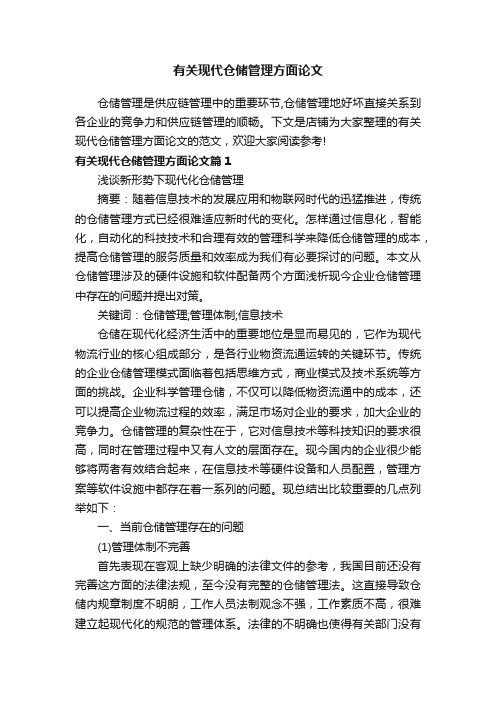 有关现代仓储管理方面论文

仓储管理是供应链管理中的重要环节,仓储管理地好坏直接关系到各企业的竞争力和供应链管理的顺畅。下文是店铺为大家整理的有关现代仓储管理方面论文的范文，欢迎大家阅读参考!

有关现代仓储管理方面论文篇1

浅谈新形势下现代化仓储管理

摘要：随着信息技术的发展应用和物联网时代的迅猛推进，传统的仓储管理方式已经很难适应新时代的变化。怎样通过信息化，智能化，自动化的科技技术和合理有效的管理科学来降低仓储管理的成本，提高仓储管理的服务质量和效率成为我们有必要探讨的问题。本文从仓储管理涉及的硬件设施和软件配备两个方面浅析现今企业仓储管理中存在的问题并提出对策。

关键词：仓储管理;管理体制;信息技术

仓储在现代化经济生活中的重要地位是显而易见的，它作为现代物流行业的核心组成部分，是各行业物资流通运转的关键环节。传统的企业仓储管理模式面临着包括思维方式，商业模式及技术系统等方面的挑战。企业科学管理仓储，不仅可以降低物资流通中的成本，还可以提高企业物流过程的效率，满足市场对企业的要求，加大企业的竞争力。仓储管理的复杂性在于，它对信息技术等科技知识的要求很高，同时在管理过程中又有人文的层面存在。现今国内的企业很少能够将两者有效结合起来，在信息技术等硬件设备和人员配置，管理方案等软件设施中都存在着一系列的问题。现总结出比较重要的几点列举如下：

一、当前仓储管理存在的问题

(1)管理体制不完善

首先表现在客观上缺少明确的法律文件的参考，我国目前还没有完善这方面的法律法规，至今没有完整的仓储管理法。这直接导致仓储内规章制度不明朗，工作人员法制观念不强，工作素质不高，很难建立起现代化的规范的管理体系。法律的不明确也使得有关部门没有